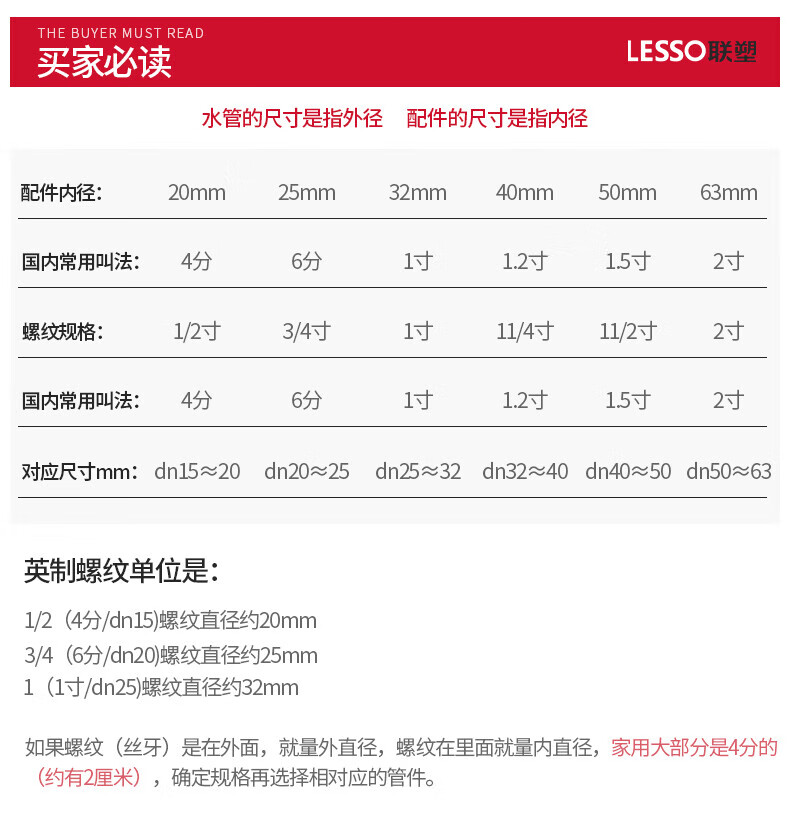 THE BUYER MUST READ
买家必读

LESSO联塑

水管的尺寸是指外径　配件的尺寸是指内径

| 配件内径: | 20mm | 25mm | 32mm | 40mm | 50mm | 63mm |
|---|---|---|---|---|---|---|
| 国内常用叫法: | 4分 | 6分 | 1寸 | 1.2寸 | 1.5寸 | 2寸 |
| 螺纹规格: | 1/2寸 | 3/4寸 | 1寸 | 11/4寸 | 11/2寸 | 2寸 |
| 国内常用叫法: | 4分 | 6分 | 1寸 | 1.2寸 | 1.5寸 | 2寸 |
| 对应尺寸mm: | dn15≈20 | dn20≈25 | dn25≈32 | dn32≈40 | dn40≈50 | dn50≈63 |

英制螺纹单位是:

1/2（4分/dn15)螺纹直径约20mm
3/4（6分/dn20)螺纹直径约25mm
1（1寸/dn25)螺纹直径约32mm

如果螺纹（丝牙）是在外面，就量外直径，螺纹在里面就量内直径，家用大部分是4分的（约有2厘米），确定规格再选择相对应的管件。